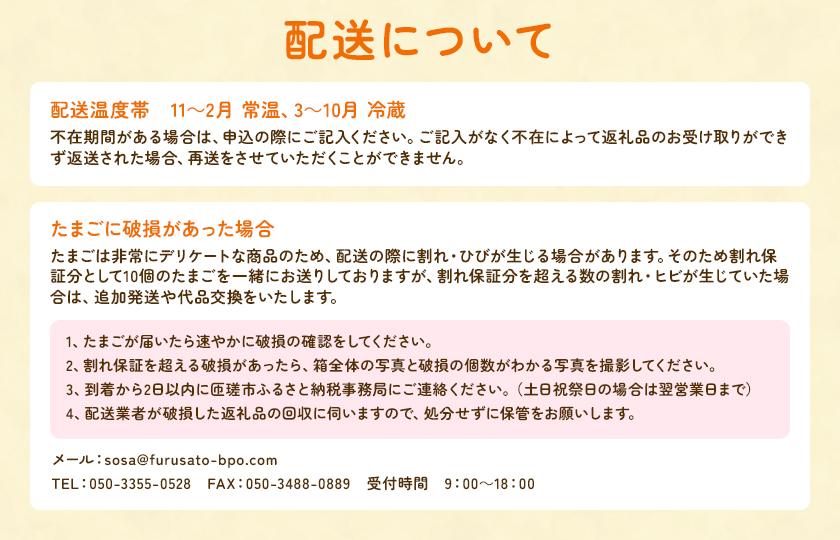 配送について

配送温度帯　11～2月 常温、3～10月 冷蔵
不在期間がある場合は、申込の際にご記入ください。ご記入がなく不在によって返礼品のお受け取りができず返送された場合、再送をさせていただくことができません。

たまごに破損があった場合
たまごは非常にデリケートな商品のため、配送の際に割れ・ひびが生じる場合があります。そのため割れ保証分として10個のたまごを一緒にお送りしておりますが、割れ保証分を超える数の割れ・ヒビが生じていた場合は、追加発送や代品交換をいたします。

1、たまごが届いたら速やかに破損の確認をしてください。
2、割れ保証を超える破損があったら、箱全体の写真と破損の個数がわかる写真を撮影してください。
3、到着から2日以内に匝瑳市ふるさと納税事務局にご連絡ください。（土日祝祭日の場合は翌営業日まで）
4、配送業者が破損した返礼品の回収に伺いますので、処分せずに保管をお願いします。

メール：sosa@furusato-bpo.com
TEL：050-3355-0528　FAX：050-3488-0889　受付時間　9：00～18：00